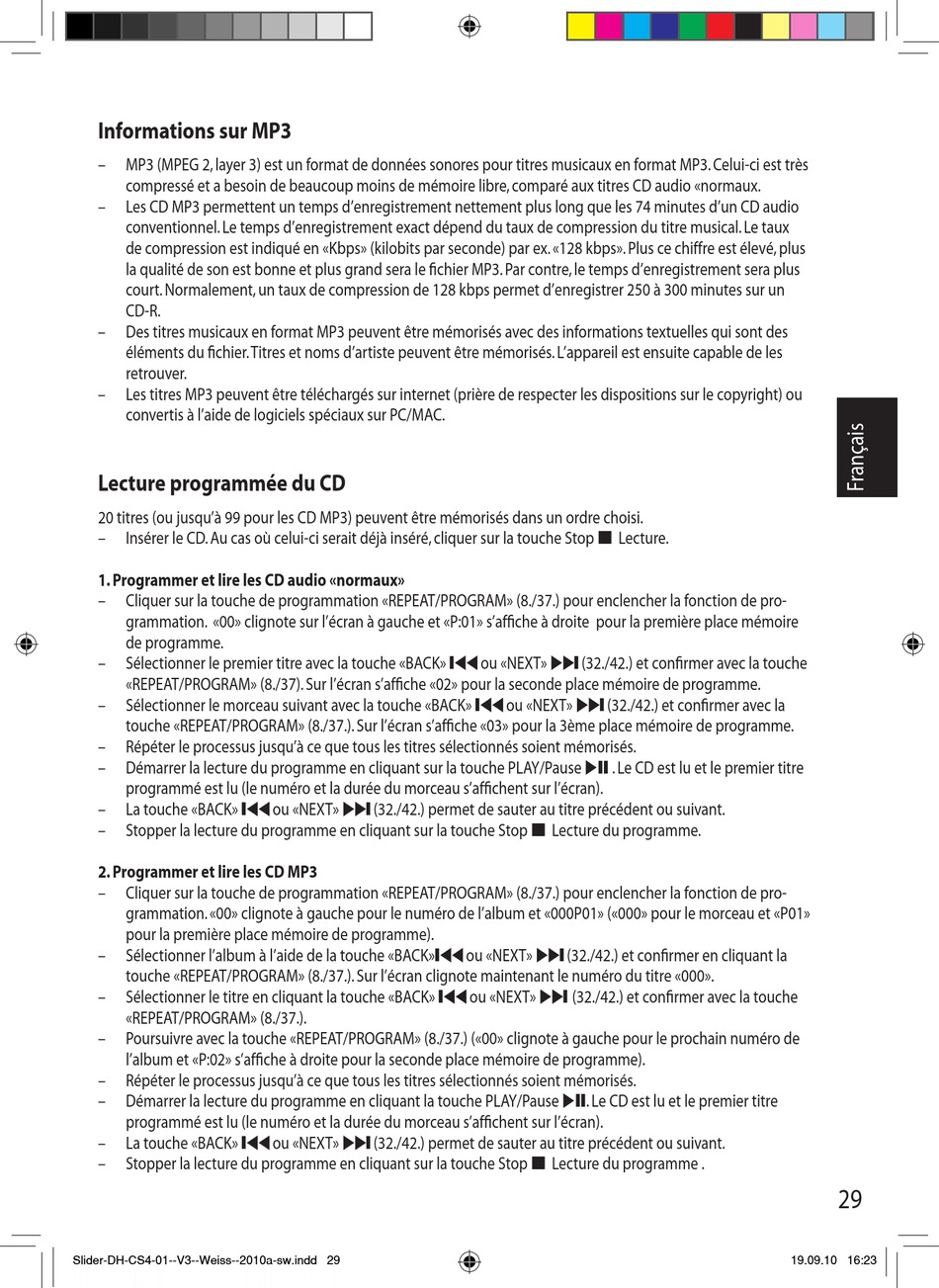 Informations sur MP3

– MP3 (MPEG 2, layer 3) est un format de données sonores pour titres musicaux en format MP3. Celui-ci est très compressé et a besoin de beaucoup moins de mémoire libre, comparé aux titres CD audio «normaux.
– Les CD MP3 permettent un temps d'enregistrement nettement plus long que les 74 minutes d'un CD audio conventionnel. Le temps d'enregistrement exact dépend du taux de compression du titre musical. Le taux de compression est indiqué en «Kbps» (kilobits par seconde) par ex. «128 kbps». Plus ce chiffre est élevé, plus la qualité de son est bonne et plus grand sera le fichier MP3. Par contre, le temps d'enregistrement sera plus court. Normalement, un taux de compression de 128 kbps permet d'enregistrer 250 à 300 minutes sur un CD-R.
– Des titres musicaux en format MP3 peuvent être mémorisés avec des informations textuelles qui sont des éléments du fichier. Titres et noms d'artiste peuvent être mémorisés. L'appareil est ensuite capable de les retrouver.
– Les titres MP3 peuvent être téléchargés sur internet (prière de respecter les dispositions sur le copyright) ou convertis à l'aide de logiciels spéciaux sur PC/MAC.

Français

Lecture programmée du CD

20 titres (ou jusqu'à 99 pour les CD MP3) peuvent être mémorisés dans un ordre choisi.
– Insérer le CD. Au cas où celui-ci serait déjà inséré, cliquer sur la touche Stop ■ Lecture.

1. Programmer et lire les CD audio «normaux»
– Cliquer sur la touche de programmation «REPEAT/PROGRAM» (8./37.) pour enclencher la fonction de programmation. «00» clignote sur l'écran à gauche et «P:01» s'affiche à droite pour la première place mémoire de programme.
– Sélectionner le premier titre avec la touche «BACK» ⏮ ou «NEXT» ⏭ (32./42.) et confirmer avec la touche «REPEAT/PROGRAM» (8./37). Sur l'écran s'affiche «02» pour la seconde place mémoire de programme.
– Sélectionner le morceau suivant avec la touche «BACK» ⏮ ou «NEXT» ⏭ (32./42.) et confirmer avec la touche «REPEAT/PROGRAM» (8./37.). Sur l'écran s'affiche «03» pour la 3ème place mémoire de programme.
– Répéter le processus jusqu'à ce que tous les titres sélectionnés soient mémorisés.
– Démarrer la lecture du programme en cliquant sur la touche PLAY/Pause ⏯ . Le CD est lu et le premier titre programmé est lu (le numéro et la durée du morceau s'affichent sur l'écran).
– La touche «BACK» ⏮ ou «NEXT» ⏭ (32./42.) permet de sauter au titre précédent ou suivant.
– Stopper la lecture du programme en cliquant sur la touche Stop ■ Lecture du programme.

2. Programmer et lire les CD MP3
– Cliquer sur la touche de programmation «REPEAT/PROGRAM» (8./37.) pour enclencher la fonction de programmation. «00» clignote à gauche pour le numéro de l'album et «000P01» («000» pour le morceau et «P01» pour la première place mémoire de programme).
– Sélectionner l'album à l'aide de la touche «BACK»⏮ ou «NEXT» ⏭ (32./42.) et confirmer en cliquant la touche «REPEAT/PROGRAM» (8./37.). Sur l'écran clignote maintenant le numéro du titre «000».
– Sélectionner le titre en cliquant la touche «BACK» ⏮ ou «NEXT» ⏭ (32./42.) et confirmer avec la touche «REPEAT/PROGRAM» (8./37.).
– Poursuivre avec la touche «REPEAT/PROGRAM» (8./37.) («00» clignote à gauche pour le prochain numéro de l'album et «P:02» s'affiche à droite pour la seconde place mémoire de programme).
– Répéter le processus jusqu'à ce que tous les titres sélectionnés soient mémorisés.
– Démarrer la lecture du programme en cliquant la touche PLAY/Pause ⏯. Le CD est lu et le premier titre programmé est lu (le numéro et la durée du morceau s'affichent sur l'écran).
– La touche «BACK» ⏮ ou «NEXT» ⏭ (32./42.) permet de sauter au titre précédent ou suivant.
– Stopper la lecture du programme en cliquant sur la touche Stop ■ Lecture du programme .

29

Slider-DH-CS4-01--V3--Weiss--2010a-sw.indd 29 19.09.10 16:23